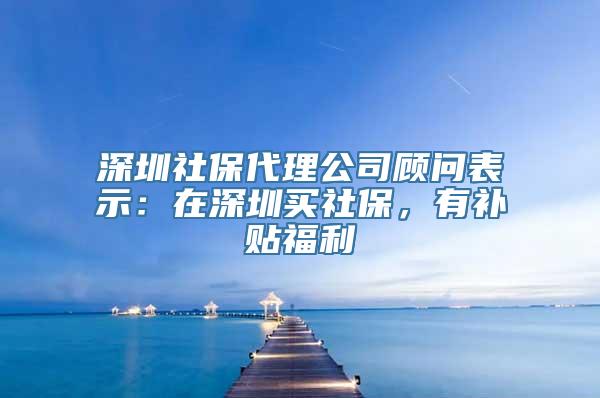 深圳社保代理公司顾问表示：在深圳买社保，有补贴福利